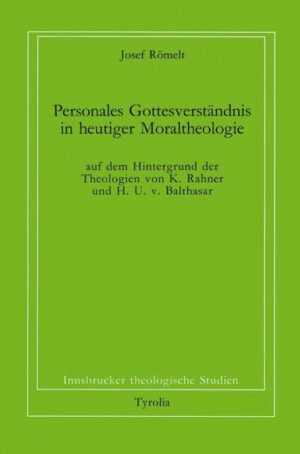 Josef Römelt

Personales Gottesverständnis in heutiger Moraltheologie

auf dem Hintergrund der Theologien von K. Rahner und H. U. v. Balthasar

Innsbrucker theologische Studien

Tyrolia